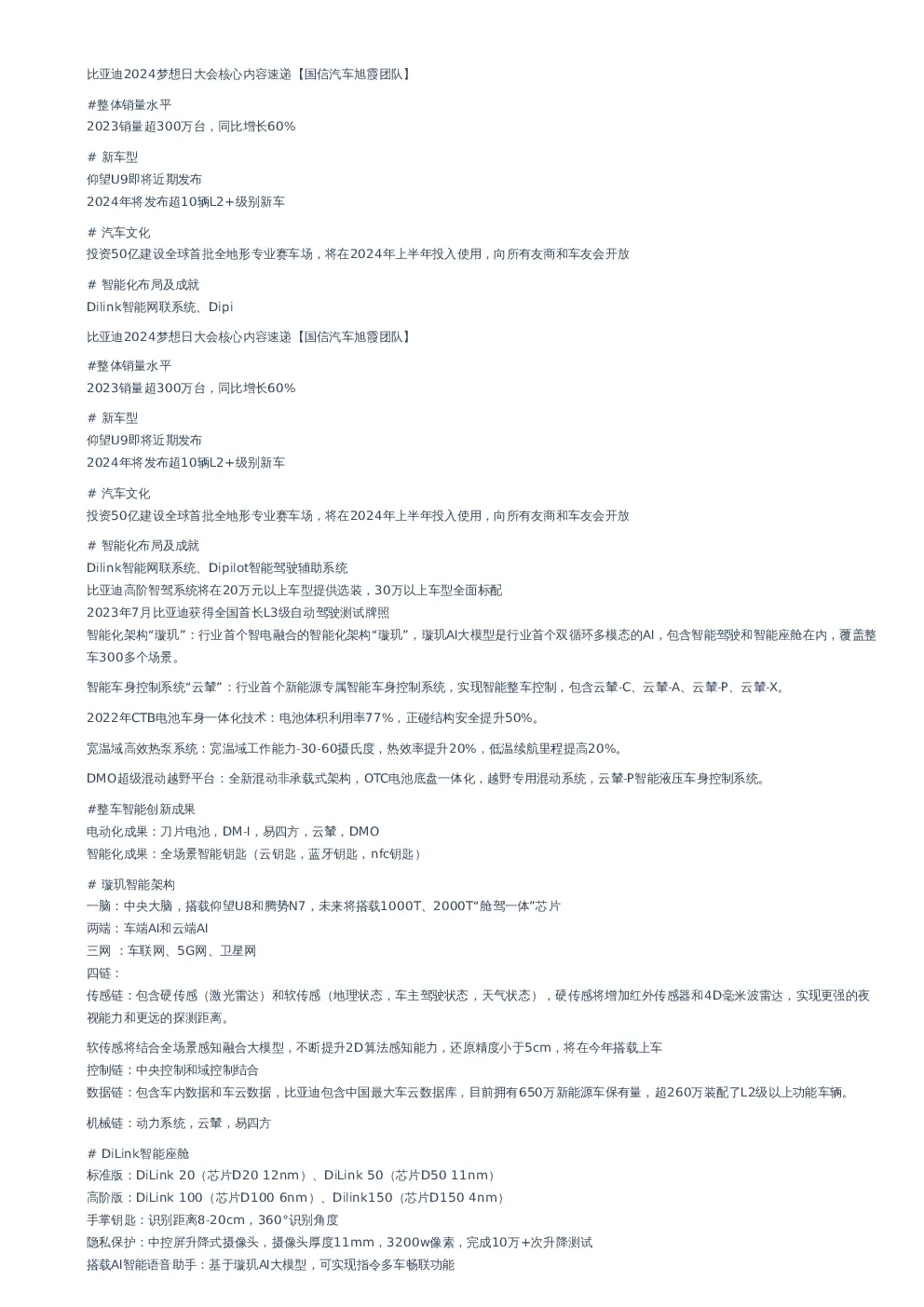 比亚迪2024梦想日大会核心内容速递【国信汽车旭霞团队】

#整体销量水平
2023销量超300万台，同比增长60%

# 新车型
仰望U9即将近期发布
2024年将发布超10辆L2+级别新车

# 汽车文化
投资50亿建设全球首批全地形专业赛车场，将在2024年上半年投入使用，向所有友商和车友会开放

# 智能化布局及成就
Dilink智能网联系统、Dipi

比亚迪2024梦想日大会核心内容速递【国信汽车旭霞团队】

#整体销量水平
2023销量超300万台，同比增长60%

# 新车型
仰望U9即将近期发布
2024年将发布超10辆L2+级别新车

# 汽车文化
投资50亿建设全球首批全地形专业赛车场，将在2024年上半年投入使用，向所有友商和车友会开放

# 智能化布局及成就
Dilink智能网联系统、Dipilot智能驾驶辅助系统
比亚迪高阶智驾系统将在20万元以上车型提供选装，30万以上车型全面标配
2023年7月比亚迪获得全国首长L3级自动驾驶测试牌照
智能化架构“璇玑”：行业首个智电融合的智能化架构“璇玑”，璇玑AI大模型是行业首个双循环多模态的AI，包含智能驾驶和智能座舱在内，覆盖整车300多个场景。

智能车身控制系统“云辇”：行业首个新能源专属智能车身控制系统，实现智能整车控制，包含云辇-C、云辇-A、云辇-P、云辇-X。

2022年CTB电池车身一体化技术：电池体积利用率77%，正碰结构安全提升50%。

宽温域高效热泵系统：宽温域工作能力-30-60摄氏度，热效率提升20%，低温续航里程提高20%。

DMO超级混动越野平台：全新混动非承载式架构，OTC电池底盘一体化，越野专用混动系统，云辇-P智能液压车身控制系统。

#整车智能创新成果
电动化成果：刀片电池，DM-I，易四方，云辇，DMO
智能化成果：全场景智能钥匙（云钥匙，蓝牙钥匙，nfc钥匙）

# 璇玑智能架构
一脑：中央大脑，搭载仰望U8和腾势N7，未来将搭载1000T、2000T“舱驾一体”芯片
两端：车端AI和云端AI
三网 ：车联网、5G网、卫星网
四链：
传感链：包含硬传感（激光雷达）和软传感（地理状态，车主驾驶状态，天气状态），硬传感将增加红外传感器和4D毫米波雷达，实现更强的夜视能力和更远的探测距离。

软传感将结合全场景感知融合大模型，不断提升2D算法感知能力，还原精度小于5cm，将在今年搭载上车
控制链：中央控制和域控制结合
数据链：包含车内数据和车云数据，比亚迪包含中国最大车云数据库，目前拥有650万新能源车保有量，超260万装配了L2级以上功能车辆。

机械链：动力系统，云辇，易四方

# DiLink智能座舱
标准版：DiLink 20（芯片D20 12nm）、DiLink 50（芯片D50 11nm）
高阶版：DiLink 100（芯片D100 6nm）、Dilink150（芯片D150 4nm）
手掌钥匙：识别距离8-20cm，360°识别角度
隐私保护：中控屏升降式摄像头，摄像头厚度11mm，3200w像素，完成10万+次升降测试
搭载AI智能语音助手：基于璇玑AI大模型，可实现指令多车畅联功能